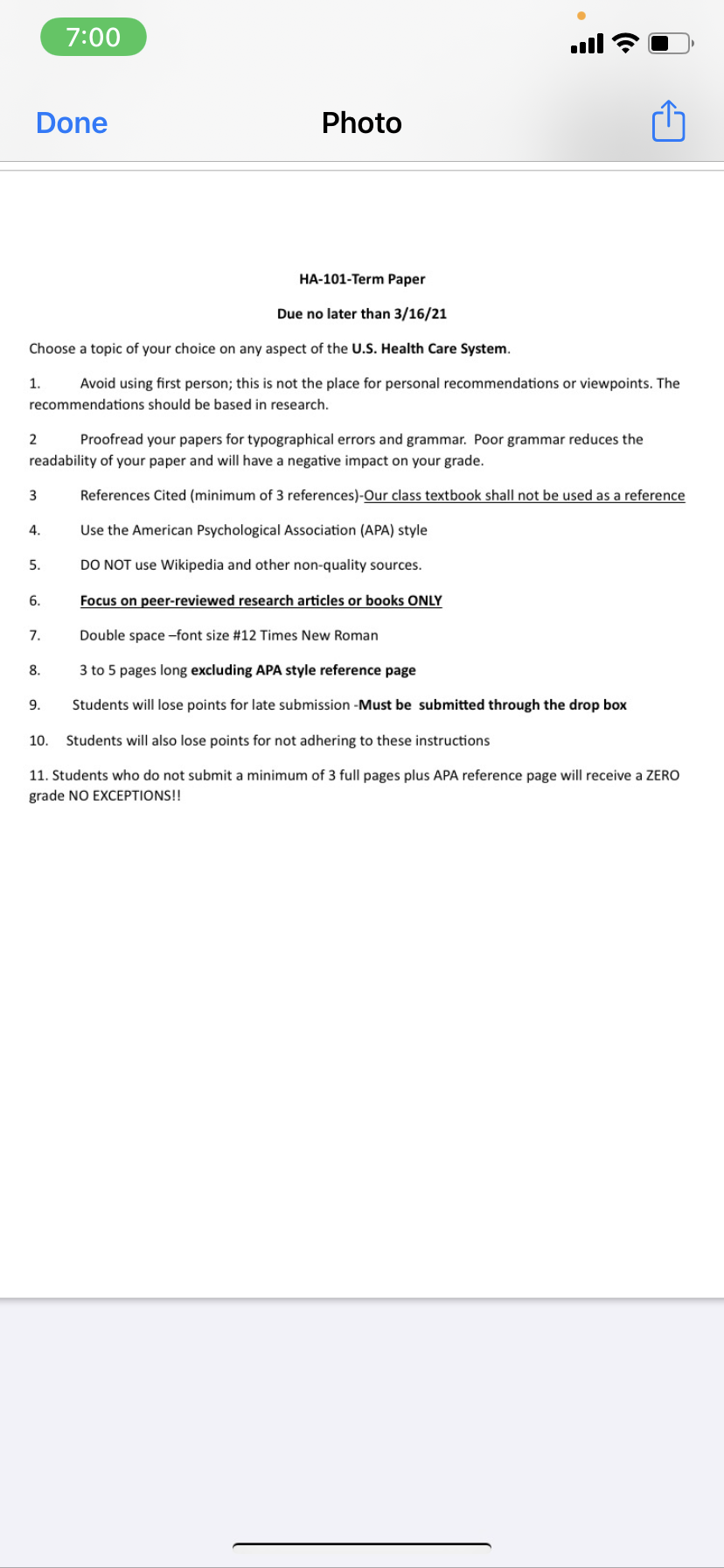 7:00

Done Photo

HA-101-Term Paper

Due no later than 3/16/21

Choose a topic of your choice on any aspect of the U.S. Health Care System.

1. Avoid using first person; this is not the place for personal recommendations or viewpoints. The recommendations should be based in research.

2 Proofread your papers for typographical errors and grammar. Poor grammar reduces the readability of your paper and will have a negative impact on your grade.

3 References Cited (minimum of 3 references)-Our class textbook shall not be used as a reference

4. Use the American Psychological Association (APA) style

5. DO NOT use Wikipedia and other non-quality sources.

6. Focus on peer-reviewed research articles or books ONLY

7. Double space –font size #12 Times New Roman

8. 3 to 5 pages long excluding APA style reference page

9. Students will lose points for late submission -Must be submitted through the drop box

10. Students will also lose points for not adhering to these instructions

11. Students who do not submit a minimum of 3 full pages plus APA reference page will receive a ZERO grade NO EXCEPTIONS!!